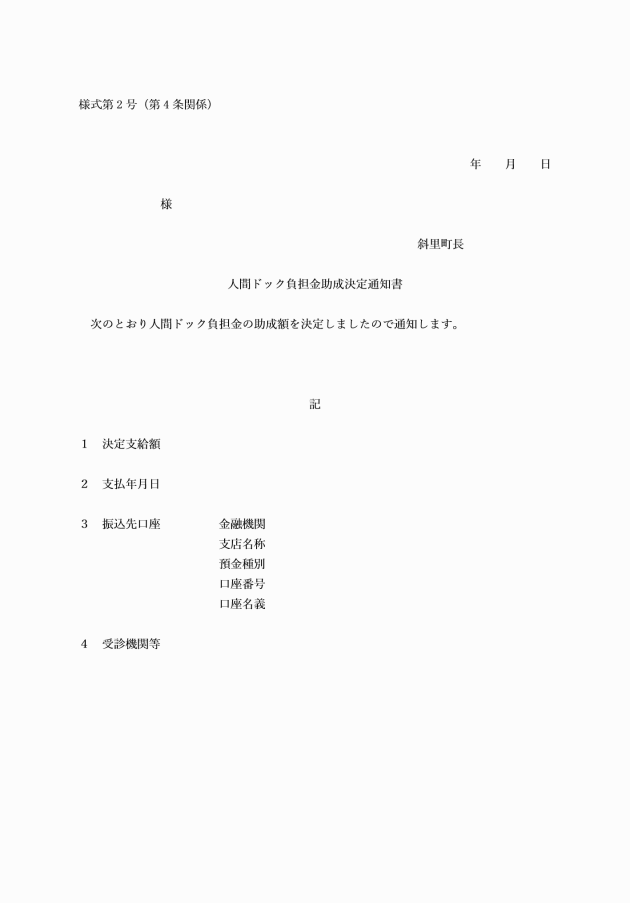 様式第２号（第４条関係）

年　　月　　日

様

斜里町長

人間ドック負担金助成決定通知書

次のとおり人間ドック負担金の助成額を決定しましたので通知します。

記

１　決定支給額

２　支払年月日

３　振込先口座　　金融機関
支店名称
預金種別
口座番号
口座名義

４　受診機関等